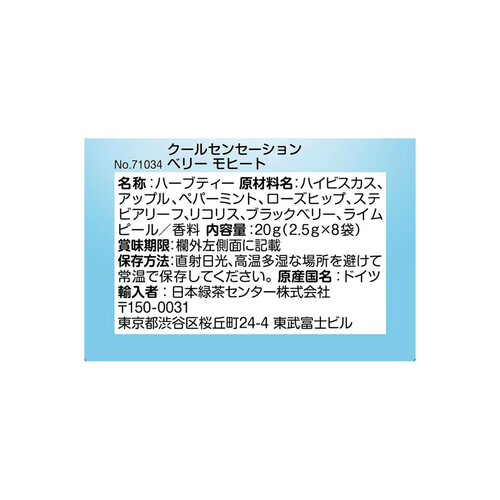 クールセンセーション
No.71034 ベリー モヒート

名称：ハーブティー 原材料名：ハイビスカス、アップル、ペパーミント、ローズヒップ、ステビアリーフ、リコリス、ブラックベリー、ライムピール／香料 内容量：20g（2.5g×8袋）
賞味期限：欄外左側面に記載
保存方法：直射日光、高温多湿な場所を避けて常温で保存してください。原産国名：ドイツ
輸入者：日本緑茶センター株式会社
〒150-0031
東京都渋谷区桜丘町24-4 東武富士ビル